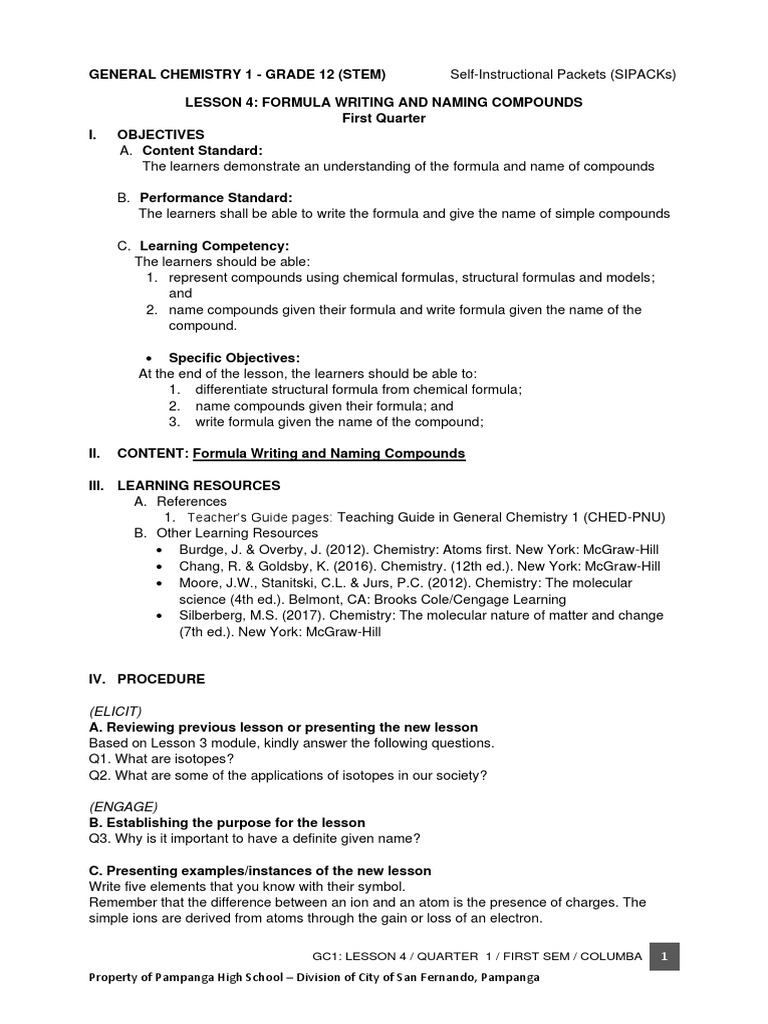 GENERAL CHEMISTRY 1 - GRADE 12 (STEM) Self-Instructional Packets (SIPACKs)

LESSON 4: FORMULA WRITING AND NAMING COMPOUNDS
First Quarter

I. OBJECTIVES

A. Content Standard:
The learners demonstrate an understanding of the formula and name of compounds

B. Performance Standard:
The learners shall be able to write the formula and give the name of simple compounds

C. Learning Competency:
The learners should be able:
1. represent compounds using chemical formulas, structural formulas and models; and
2. name compounds given their formula and write formula given the name of the compound.

• Specific Objectives:
At the end of the lesson, the learners should be able to:
1. differentiate structural formula from chemical formula;
2. name compounds given their formula; and
3. write formula given the name of the compound;

II. CONTENT: Formula Writing and Naming Compounds

III. LEARNING RESOURCES
A. References
1. Teacher's Guide pages: Teaching Guide in General Chemistry 1 (CHED-PNU)
B. Other Learning Resources
• Burdge, J. & Overby, J. (2012). Chemistry: Atoms first. New York: McGraw-Hill
• Chang, R. & Goldsby, K. (2016). Chemistry. (12th ed.). New York: McGraw-Hill
• Moore, J.W., Stanitski, C.L. & Jurs, P.C. (2012). Chemistry: The molecular science (4th ed.). Belmont, CA: Brooks Cole/Cengage Learning
• Silberberg, M.S. (2017). Chemistry: The molecular nature of matter and change (7th ed.). New York: McGraw-Hill

IV. PROCEDURE

(ELICIT)
A. Reviewing previous lesson or presenting the new lesson
Based on Lesson 3 module, kindly answer the following questions.
Q1. What are isotopes?
Q2. What are some of the applications of isotopes in our society?

(ENGAGE)
B. Establishing the purpose for the lesson
Q3. Why is it important to have a definite given name?

C. Presenting examples/instances of the new lesson
Write five elements that you know with their symbol.
Remember that the difference between an ion and an atom is the presence of charges. The simple ions are derived from atoms through the gain or loss of an electron.

GC1: LESSON 4 / QUARTER 1 / FIRST SEM / COLUMBA 1

Property of Pampanga High School – Division of City of San Fernando, Pampanga